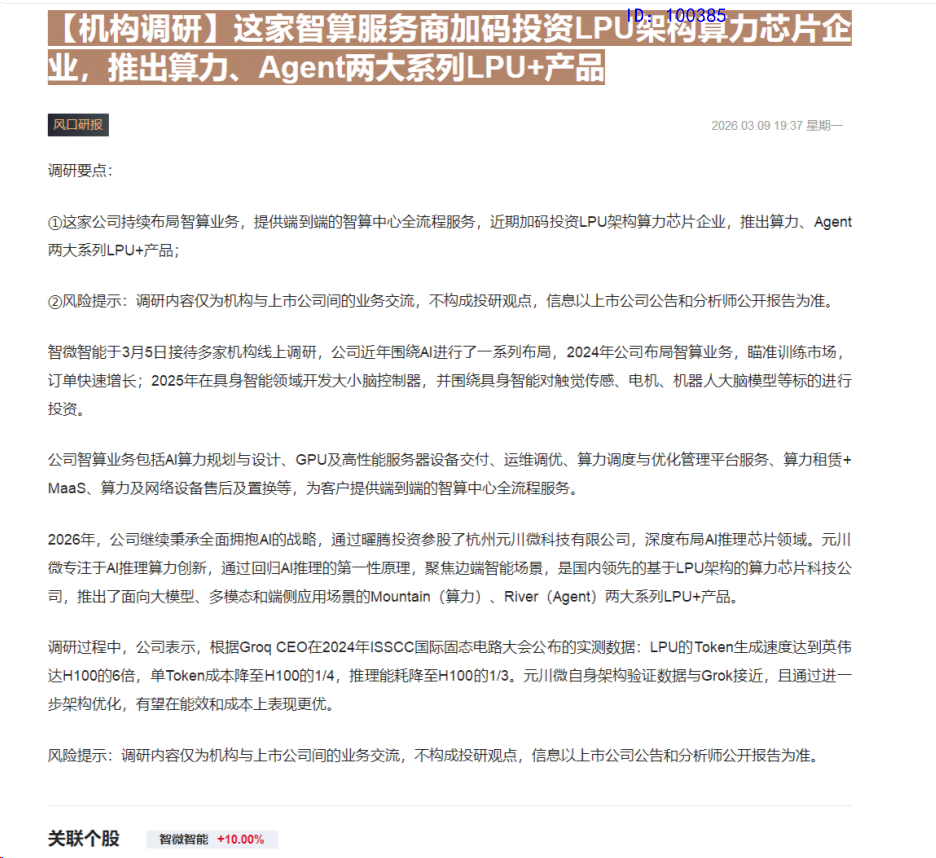 ID: 100385

【机构调研】这家智算服务商加码投资LPU架构算力芯片企业，推出算力、Agent两大系列LPU+产品

风口研报

2026.03.09 19:37 星期一

调研要点：

①这家公司持续布局智算业务，提供端到端的智算中心全流程服务，近期加码投资LPU架构算力芯片企业，推出算力、Agent两大系列LPU+产品；

②风险提示：调研内容仅为机构与上市公司间的业务交流，不构成投研观点，信息以上市公司公告和分析师公开报告为准。

智微智能于3月5日接待多家机构线上调研，公司近年围绕AI进行了一系列布局，2024年公司布局智算业务，瞄准训练市场，订单快速增长；2025年在具身智能领域开发大小脑控制器，并围绕具身智能对触觉传感、电机、机器人大脑模型等标的进行投资。

公司智算业务包括AI算力规划与设计、GPU及高性能服务器设备交付、运维调优、算力调度与优化管理平台服务、算力租赁+MaaS、算力及网络设备售后及置换等，为客户提供端到端的智算中心全流程服务。

2026年，公司继续秉承全面拥抱AI的战略，通过曜腾投资参股了杭州元川微科技有限公司，深度布局AI推理芯片领域。元川微专注于AI推理算力创新，通过回归AI推理的第一性原理，聚焦边端智能场景，是国内领先的基于LPU架构的算力芯片科技公司，推出了面向大模型、多模态和端侧应用场景的Mountain（算力）、River（Agent）两大系列LPU+产品。

调研过程中，公司表示，根据Groq CEO在2024年ISSCC国际固态电路大会公布的实测数据：LPU的Token生成速度达到英伟达H100的6倍，单Token成本降至H100的1/4，推理能耗降至H100的1/3。元川微自身架构验证数据与Grok接近，且通过进一步架构优化，有望在能效和成本上表现更优。

风险提示：调研内容仅为机构与上市公司间的业务交流，不构成投研观点，信息以上市公司公告和分析师公开报告为准。

关联个股 智微智能 +10.00%